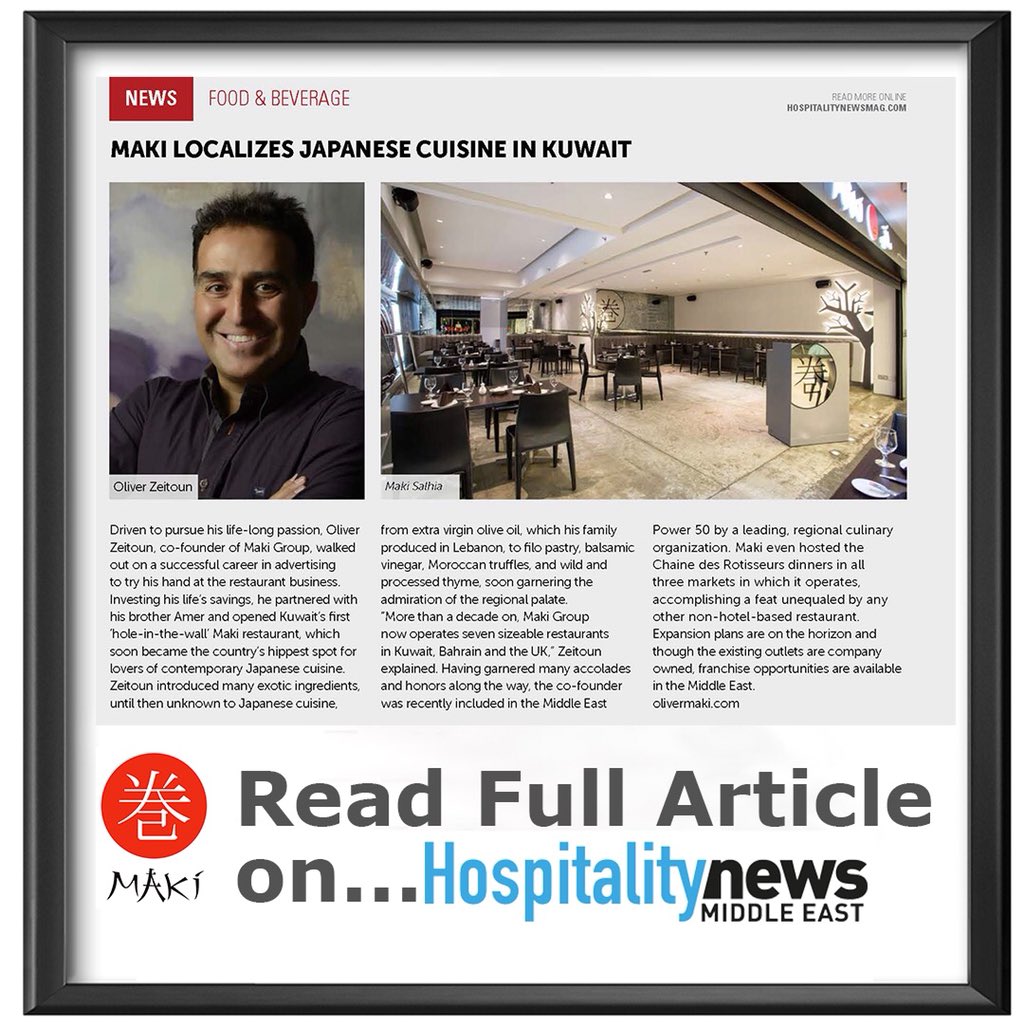 NEWS FOOD & BEVERAGE

READ MORE ONLINE
HOSPITALITYNEWSMAG.COM

MAKI LOCALIZES JAPANESE CUISINE IN KUWAIT

Oliver Zeitoun

Maki Salhia

Driven to pursue his life-long passion, Oliver Zeitoun, co-founder of Maki Group, walked out on a successful career in advertising to try his hand at the restaurant business. Investing his life's savings, he partnered with his brother Amer and opened Kuwait's first 'hole-in-the-wall' Maki restaurant, which soon became the country's hippest spot for lovers of contemporary Japanese cuisine. Zeitoun introduced many exotic ingredients, until then unknown to Japanese cuisine, from extra virgin olive oil, which his family produced in Lebanon, to filo pastry, balsamic vinegar, Moroccan truffles, and wild and processed thyme, soon garnering the admiration of the regional palate.

"More than a decade on, Maki Group now operates seven sizeable restaurants in Kuwait, Bahrain and the UK," Zeitoun explained. Having garnered many accolades and honors along the way, the co-founder was recently included in the Middle East Power 50 by a leading, regional culinary organization. Maki even hosted the Chaine des Rotisseurs dinners in all three markets in which it operates, accomplishing a feat unequaled by any other non-hotel-based restaurant. Expansion plans are on the horizon and though the existing outlets are company owned, franchise opportunities are available in the Middle East.
olivermaki.com

巻
MAKI

Read Full Article on...Hospitalitynews MIDDLE EAST